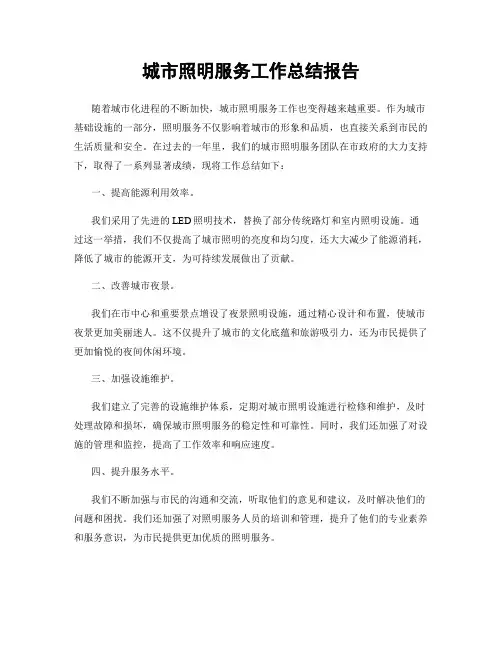 城市照明服务工作总结报告

随着城市化进程的不断加快，城市照明服务工作也变得越来越重要。作为城市基础设施的一部分，照明服务不仅影响着城市的形象和品质，也直接关系到市民的生活质量和安全。在过去的一年里，我们的城市照明服务团队在市政府的大力支持下，取得了一系列显著成绩，现将工作总结如下：

一、提高能源利用效率。

我们采用了先进的LED照明技术，替换了部分传统路灯和室内照明设施。通过这一举措，我们不仅提高了城市照明的亮度和均匀度，还大大减少了能源消耗，降低了城市的能源开支，为可持续发展做出了贡献。

二、改善城市夜景。

我们在市中心和重要景点增设了夜景照明设施，通过精心设计和布置，使城市夜景更加美丽迷人。这不仅提升了城市的文化底蕴和旅游吸引力，还为市民提供了更加愉悦的夜间休闲环境。

三、加强设施维护。

我们建立了完善的设施维护体系，定期对城市照明设施进行检修和维护，及时处理故障和损坏，确保城市照明服务的稳定性和可靠性。同时，我们还加强了对设施的管理和监控，提高了工作效率和响应速度。

四、提升服务水平。

我们不断加强与市民的沟通和交流，听取他们的意见和建议，及时解决他们的问题和困扰。我们还加强了对照明服务人员的培训和管理，提升了他们的专业素养和服务意识，为市民提供更加优质的照明服务。